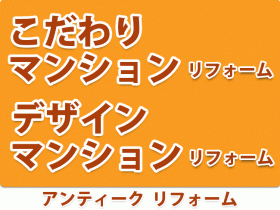 こだわり
マンション リフォーム

デザイン
マンション リフォーム

アンティーク リフォーム